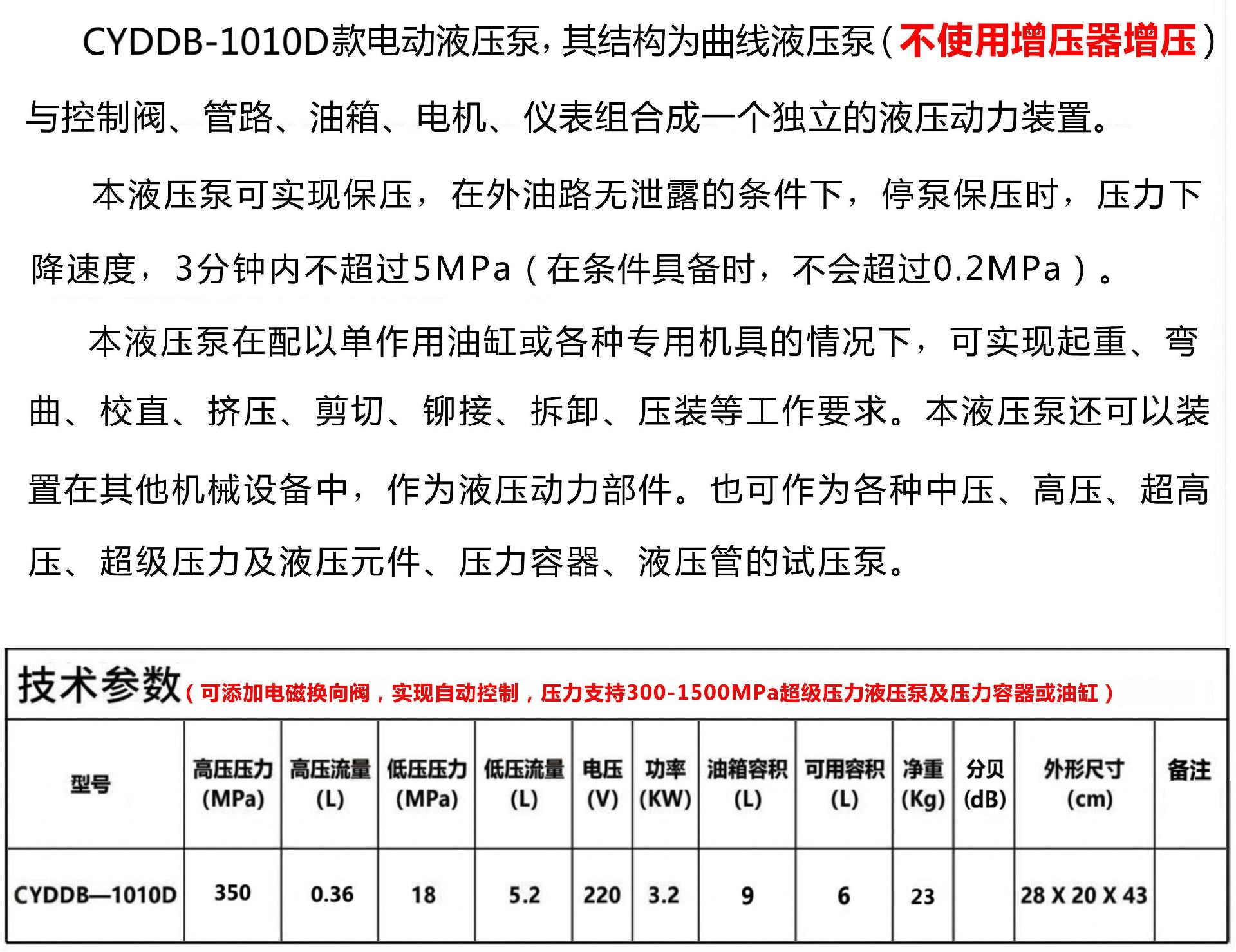 CYDDB-1010D款电动液压泵，其结构为曲线液压泵（不使用增压器增压）与控制阀、管路、油箱、电机、仪表组合成一个独立的液压动力装置。

本液压泵可实现保压，在外油路无泄露的条件下，停泵保压时，压力下降速度，3分钟内不超过5MPa（在条件具备时，不会超过0.2MPa）。

本液压泵在配以单作用油缸或各种专用机具的情况下，可实现起重、弯曲、校直、挤压、剪切、铆接、拆卸、压装等工作要求。本液压泵还可以装置在其他机械设备中，作为液压动力部件。也可作为各种中压、高压、超高压、超级压力及液压元件、压力容器、液压管的试压泵。

技术参数（可添加电磁换向阀，实现自动控制，压力支持300-1500MPa超级压力液压泵及压力容器或油缸）

| 型号 | 高压压力 (MPa) | 高压流量 (L) | 低压压力 (MPa) | 低压流量 (L) | 电压 (V) | 功率 (KW) | 油箱容积 (L) | 可用容积 (L) | 净重 (Kg) | 分贝 (dB) | 外形尺寸 (cm) | 备注 |
|---|---|---|---|---|---|---|---|---|---|---|---|---|
| CYDDB—1010D | 350 | 0.36 | 18 | 5.2 | 220 | 3.2 | 9 | 6 | 23 | | 28 X 20 X 43 | |